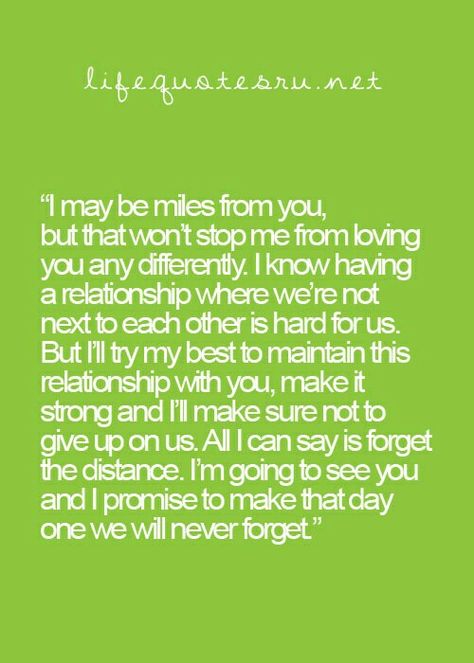 lifequotesru.net

“I may be miles from you, but that won’t stop me from loving you any differently. I know having a relationship where we’re not next to each other is hard for us. But I’ll try my best to maintain this relationship with you, make it strong and I’ll make sure not to give up on us. All I can say is forget the distance. I’m going to see you and I promise to make that day one we will never forget.”